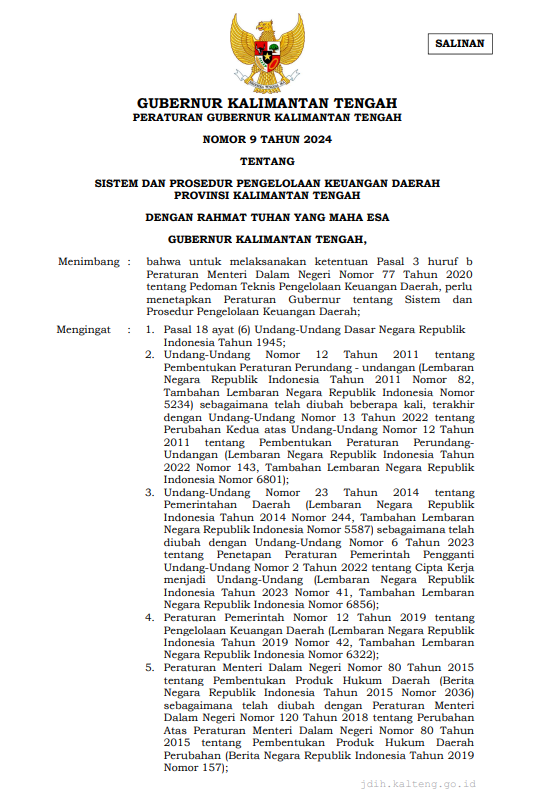 SALINAN

GUBERNUR KALIMANTAN TENGAH

PERATURAN GUBERNUR KALIMANTAN TENGAH

NOMOR 9 TAHUN 2024

TENTANG

SISTEM DAN PROSEDUR PENGELOLAAN KEUANGAN DAERAH PROVINSI KALIMANTAN TENGAH

DENGAN RAHMAT TUHAN YANG MAHA ESA

GUBERNUR KALIMANTAN TENGAH,

Menimbang : bahwa untuk melaksanakan ketentuan Pasal 3 huruf b Peraturan Menteri Dalam Negeri Nomor 77 Tahun 2020 tentang Pedoman Teknis Pengelolaan Keuangan Daerah, perlu menetapkan Peraturan Gubernur tentang Sistem dan Prosedur Pengelolaan Keuangan Daerah;

Mengingat : 1. Pasal 18 ayat (6) Undang-Undang Dasar Negara Republik Indonesia Tahun 1945;

2. Undang-Undang Nomor 12 Tahun 2011 tentang Pembentukan Peraturan Perundang - undangan (Lembaran Negara Republik Indonesia Tahun 2011 Nomor 82, Tambahan Lembaran Negara Republik Indonesia Nomor 5234) sebagaimana telah diubah beberapa kali, terakhir dengan Undang-Undang Nomor 13 Tahun 2022 tentang Perubahan Kedua atas Undang-Undang Nomor 12 Tahun 2011 tentang Pembentukan Peraturan Perundang-Undangan (Lembaran Negara Republik Indonesia Tahun 2022 Nomor 143, Tambahan Lembaran Negara Republik Indonesia Nomor 6801);

3. Undang-Undang Nomor 23 Tahun 2014 tentang Pemerintahan Daerah (Lembaran Negara Republik Indonesia Tahun 2014 Nomor 244, Tambahan Lembaran Negara Republik Indonesia Nomor 5587) sebagaimana telah diubah dengan Undang-Undang Nomor 6 Tahun 2023 tentang Penetapan Peraturan Pemerintah Pengganti Undang-Undang Nomor 2 Tahun 2022 tentang Cipta Kerja menjadi Undang-Undang (Lembaran Negara Republik Indonesia Tahun 2023 Nomor 41, Tambahan Lembaran Negara Republik Indonesia Nomor 6856);

4. Peraturan Pemerintah Nomor 12 Tahun 2019 tentang Pengelolaan Keuangan Daerah (Lembaran Negara Republik Indonesia Tahun 2019 Nomor 42, Tambahan Lembaran Negara Republik Indonesia Nomor 6322);

5. Peraturan Menteri Dalam Negeri Nomor 80 Tahun 2015 tentang Pembentukan Produk Hukum Daerah (Berita Negara Republik Indonesia Tahun 2015 Nomor 2036) sebagaimana telah diubah dengan Peraturan Menteri Dalam Negeri Nomor 120 Tahun 2018 tentang Perubahan Atas Peraturan Menteri Dalam Negeri Nomor 80 Tahun 2015 tentang Pembentukan Produk Hukum Daerah Perubahan (Berita Negara Republik Indonesia Tahun 2019 Nomor 157);

jdih.kalteng.go.id